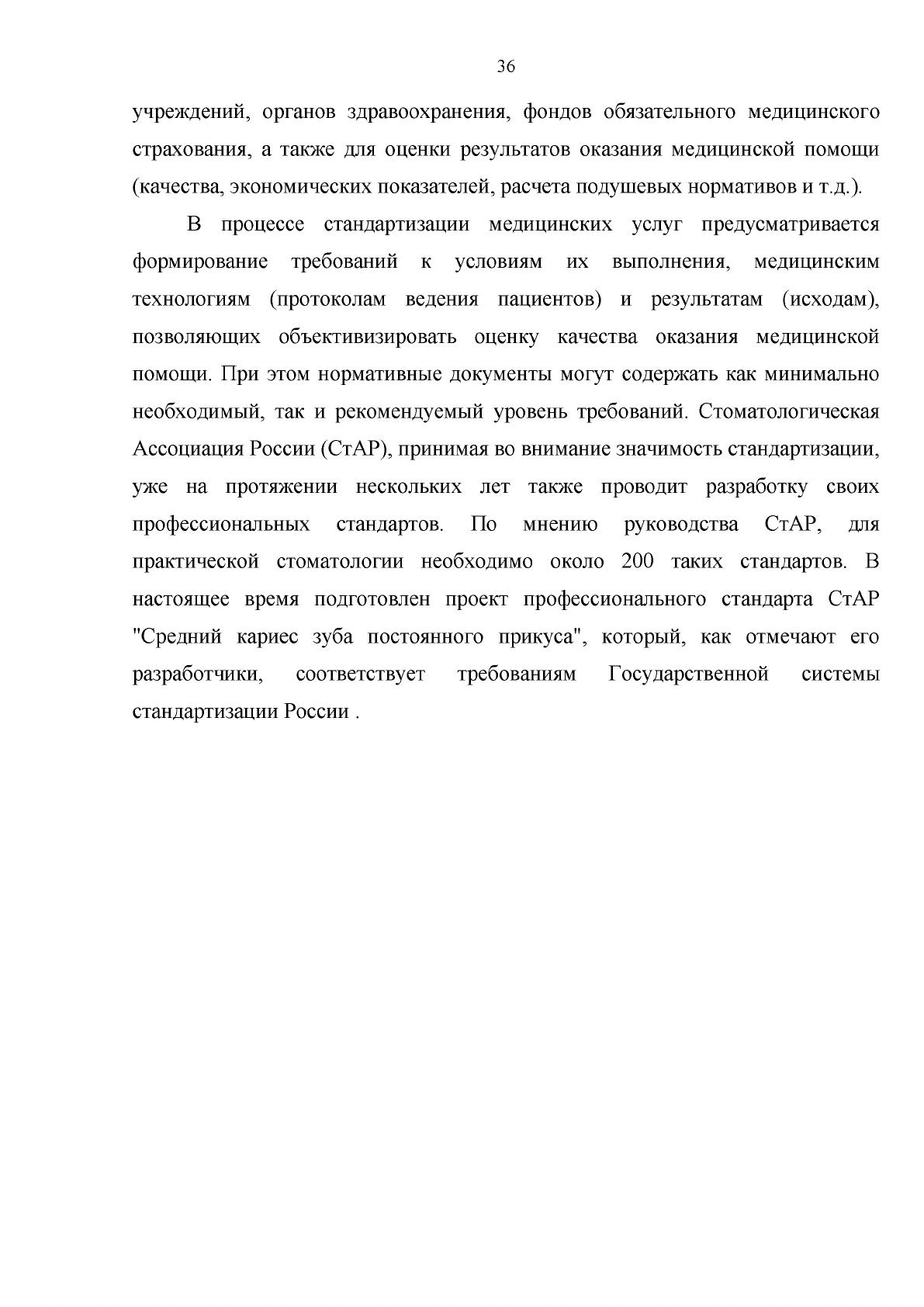 36

учреждений, органов здравоохранения, фондов обязательного медицинского страхования, а также для оценки результатов оказания медицинской помощи (качества, экономических показателей, расчета подушевых нормативов и т.д.).

В процессе стандартизации медицинских услуг предусматривается формирование требований к условиям их выполнения, медицинским технологиям (протоколам ведения пациентов) и результатам (исходам), позволяющих объективизировать оценку качества оказания медицинской помощи. При этом нормативные документы могут содержать как минимально необходимый, так и рекомендуемый уровень требований. Стоматологическая Ассоциация России (СтАР), принимая во внимание значимость стандартизации, уже на протяжении нескольких лет также проводит разработку своих профессиональных стандартов. По мнению руководства СтАР, для практической стоматологии необходимо около 200 таких стандартов. В настоящее время подготовлен проект профессионального стандарта СтАР "Средний кариес зуба постоянного прикуса", который, как отмечают его разработчики, соответствует требованиям Государственной системы стандартизации России .